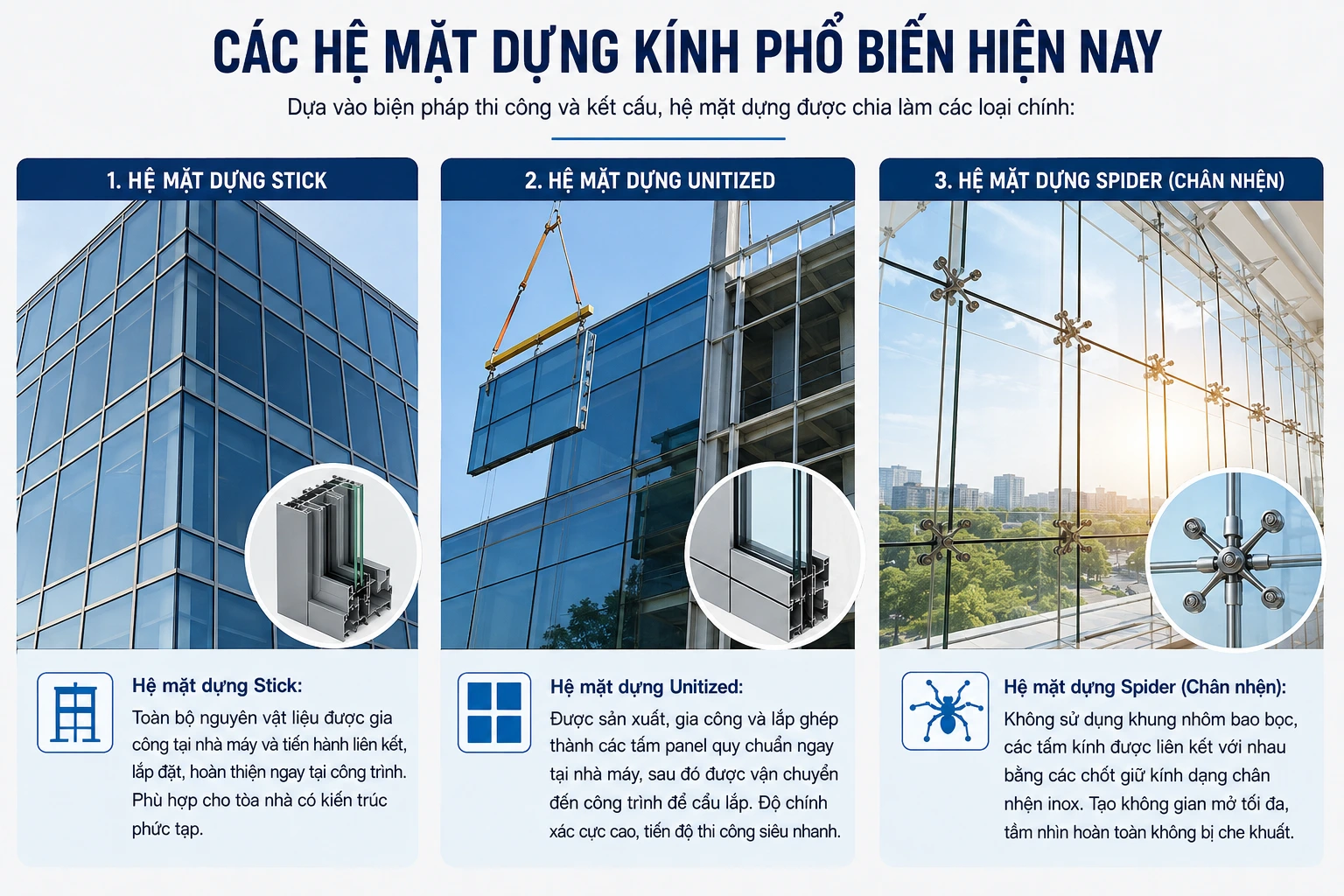 CÁC HỆ MẶT DỰNG KÍNH PHỔ BIẾN HIỆN NAY

Dựa vào biện pháp thi công và kết cấu, hệ mặt dựng được chia làm các loại chính:

1. HỆ MẶT DỰNG STICK

Hệ mặt dựng Stick:
Toàn bộ nguyên vật liệu được gia công tại nhà máy và tiến hành liên kết, lắp đặt, hoàn thiện ngay tại công trình. Phù hợp cho tòa nhà có kiến trúc phức tạp.

2. HỆ MẶT DỰNG UNITIZED

Hệ mặt dựng Unitized:
Được sản xuất, gia công và lắp ghép thành các tấm panel quy chuẩn ngay tại nhà máy, sau đó được vận chuyển đến công trình để cẩu lắp. Độ chính xác cực cao, tiến độ thi công siêu nhanh.

3. HỆ MẶT DỰNG SPIDER (CHÂN NHỆN)

Hệ mặt dựng Spider (Chân nhện):
Không sử dụng khung nhôm bao bọc, các tấm kính được liên kết với nhau bằng các chốt giữ kính dạng chân nhện inox. Tạo không gian mở tối đa, tầm nhìn hoàn toàn không bị che khuất.